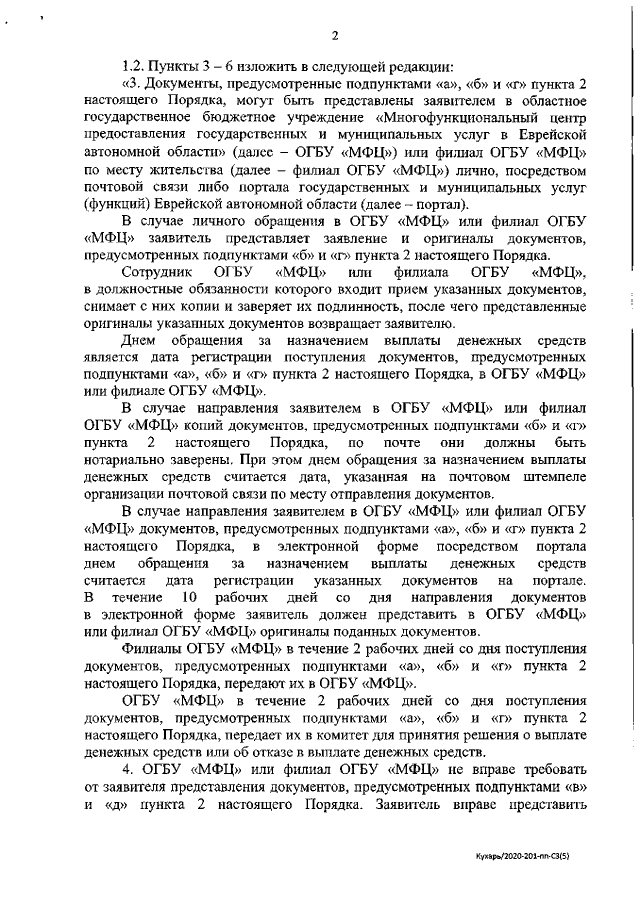 2

1.2. Пункты 3 – 6 изложить в следующей редакции:

«3. Документы, предусмотренные подпунктами «а», «б» и «г» пункта 2 настоящего Порядка, могут быть представлены заявителем в областное государственное бюджетное учреждение «Многофункциональный центр предоставления государственных и муниципальных услуг в Еврейской автономной области» (далее – ОГБУ «МФЦ») или филиал ОГБУ «МФЦ» по месту жительства (далее – филиал ОГБУ «МФЦ») лично, посредством почтовой связи либо портала государственных и муниципальных услуг (функций) Еврейской автономной области (далее – портал).

В случае личного обращения в ОГБУ «МФЦ» или филиал ОГБУ «МФЦ» заявитель представляет заявление и оригиналы документов, предусмотренных подпунктами «б» и «г» пункта 2 настоящего Порядка.

Сотрудник ОГБУ «МФЦ» или филиала ОГБУ «МФЦ», в должностные обязанности которого входит прием указанных документов, снимает с них копии и заверяет их подлинность, после чего представленные оригиналы указанных документов возвращает заявителю.

Днем обращения за назначением выплаты денежных средств является дата регистрации поступления документов, предусмотренных подпунктами «а», «б» и «г» пункта 2 настоящего Порядка, в ОГБУ «МФЦ» или филиале ОГБУ «МФЦ».

В случае направления заявителем в ОГБУ «МФЦ» или филиал ОГБУ «МФЦ» копий документов, предусмотренных подпунктами «б» и «г» пункта 2 настоящего Порядка, по почте они должны быть нотариально заверены. При этом днем обращения за назначением выплаты денежных средств считается дата, указанная на почтовом штемпеле организации почтовой связи по месту отправления документов.

В случае направления заявителем в ОГБУ «МФЦ» или филиал ОГБУ «МФЦ» документов, предусмотренных подпунктами «а», «б» и «г» пункта 2 настоящего Порядка, в электронной форме посредством портала днем обращения за назначением выплаты денежных средств считается дата регистрации указанных документов на портале. В течение 10 рабочих дней со дня направления документов в электронной форме заявитель должен представить в ОГБУ «МФЦ» или филиал ОГБУ «МФЦ» оригиналы поданных документов.

Филиалы ОГБУ «МФЦ» в течение 2 рабочих дней со дня поступления документов, предусмотренных подпунктами «а», «б» и «г» пункта 2 настоящего Порядка, передают их в ОГБУ «МФЦ».

ОГБУ «МФЦ» в течение 2 рабочих дней со дня поступления документов, предусмотренных подпунктами «а», «б» и «г» пункта 2 настоящего Порядка, передает их в комитет для принятия решения о выплате денежных средств или об отказе в выплате денежных средств.

4. ОГБУ «МФЦ» или филиал ОГБУ «МФЦ» не вправе требовать от заявителя представления документов, предусмотренных подпунктами «в» и «д» пункта 2 настоящего Порядка. Заявитель вправе представить

Кухарь/2020-201-пп-С3(5)